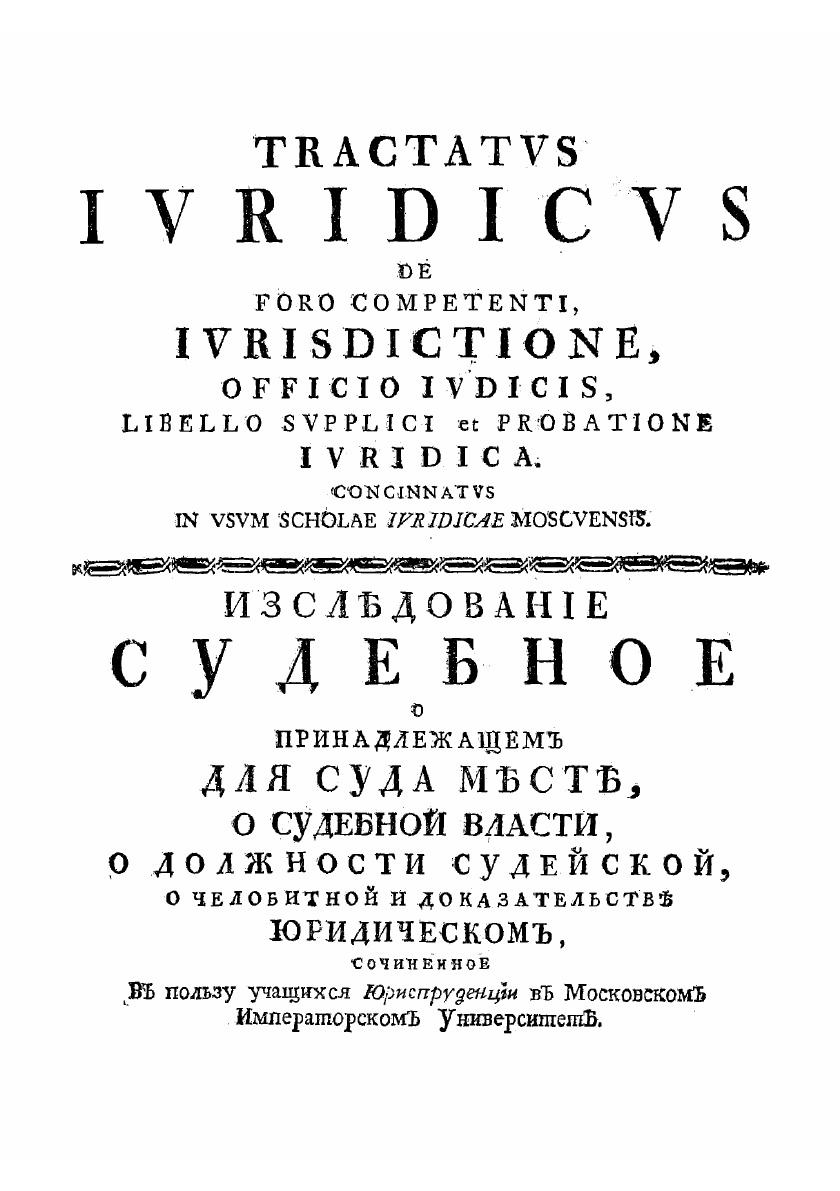 TRACTATVS
IVRIDICVS
DE
FORO COMPETENTI,
IVRISDICTIONE,
OFFICIO IVDICIS,
LIBELLO SVPPLICI et PROBATIONE
IVRIDICA.
CONCINNATVS
IN VSVM SCHOLAE IVRIDICAE MOSCVENSIS.

ИЗСЛѢДОВАНІЕ
СУДЕБНОЕ
О
ПРИНАДЛЕЖАЩЕМЪ
ДЛЯ СУДА МѢСТѢ,
О СУДЕБНОЙ ВЛАСТИ,
О ДОЛЖНОСТИ СУДЕЙСКОЙ,
О ЧЕЛОБИТНОЙ И ДОКАЗАТЕЛЬСТВѢ
ЮРИДИЧЕСКОМЪ,
СОЧИНЕННОЕ
ВЪ пользу учащихся Юриспруденціи въ Московскомъ Императорскомъ Университетѣ.